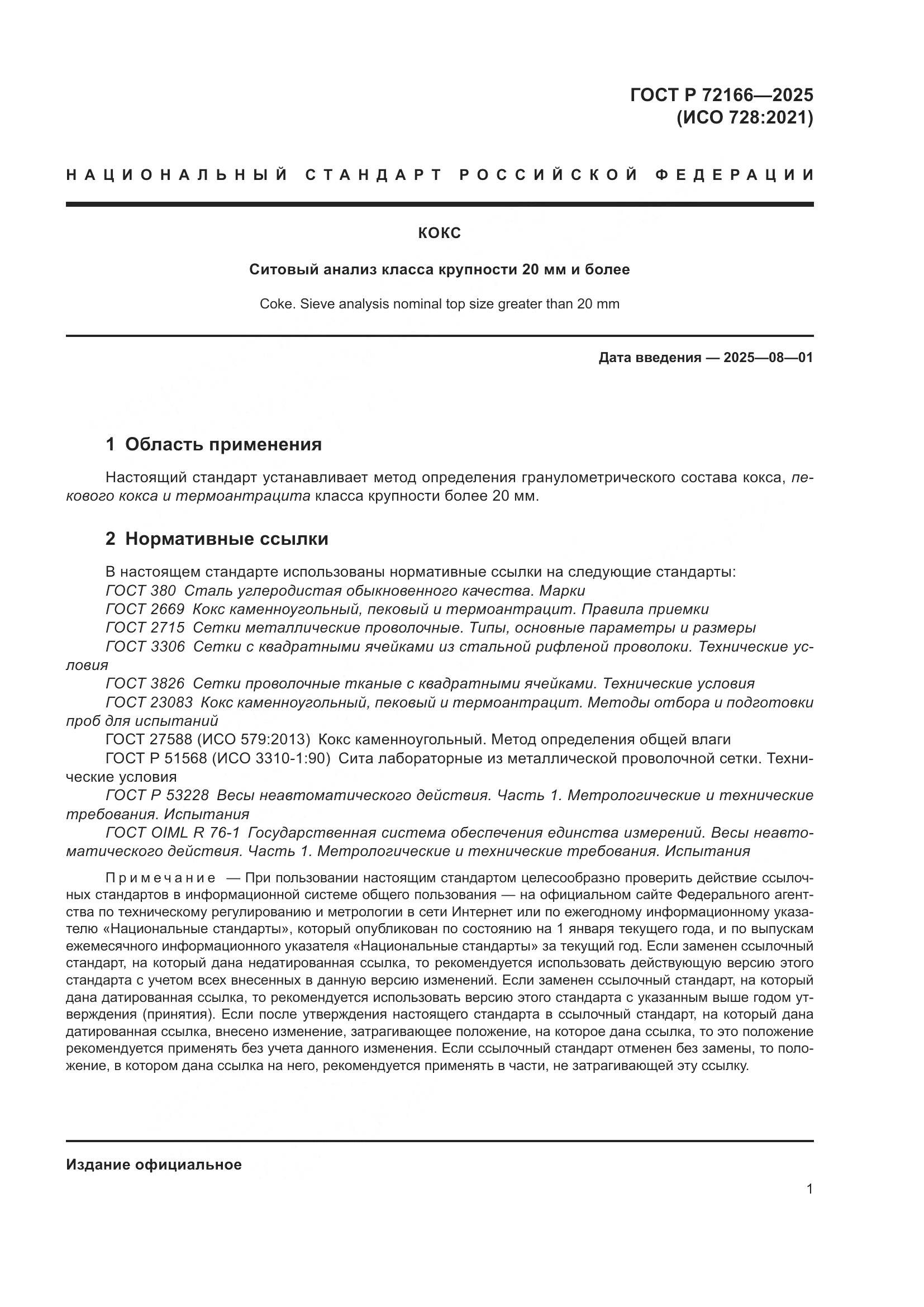 ГОСТ Р 72166—2025
(ИСО 728:2021)

НАЦИОНАЛЬНЫЙ СТАНДАРТ РОССИЙСКОЙ ФЕДЕРАЦИИ

КОКС

Ситовый анализ класса крупности 20 мм и более

Coke. Sieve analysis nominal top size greater than 20 mm

Дата введения — 2025—08—01

1 Область применения

Настоящий стандарт устанавливает метод определения гранулометрического состава кокса, пекового кокса и термоантрацита класса крупности более 20 мм.

2 Нормативные ссылки

В настоящем стандарте использованы нормативные ссылки на следующие стандарты:
ГОСТ 380 Сталь углеродистая обыкновенного качества. Марки
ГОСТ 2669 Кокс каменноугольный, пековый и термоантрацит. Правила приемки
ГОСТ 2715 Сетки металлические проволочные. Типы, основные параметры и размеры
ГОСТ 3306 Сетки с квадратными ячейками из стальной рифленой проволоки. Технические условия
ГОСТ 3826 Сетки проволочные тканые с квадратными ячейками. Технические условия
ГОСТ 23083 Кокс каменноугольный, пековый и термоантрацит. Методы отбора и подготовки проб для испытаний
ГОСТ 27588 (ИСО 579:2013) Кокс каменноугольный. Метод определения общей влаги
ГОСТ Р 51568 (ИСО 3310-1:90) Сита лабораторные из металлической проволочной сетки. Технические условия
ГОСТ Р 53228 Весы неавтоматического действия. Часть 1. Метрологические и технические требования. Испытания
ГОСТ OIML R 76-1 Государственная система обеспечения единства измерений. Весы неавтоматического действия. Часть 1. Метрологические и технические требования. Испытания

Примечание — При пользовании настоящим стандартом целесообразно проверить действие ссылочных стандартов в информационной системе общего пользования — на официальном сайте Федерального агентства по техническому регулированию и метрологии в сети Интернет или по ежегодному информационному указателю «Национальные стандарты», который опубликован по состоянию на 1 января текущего года, и по выпускам ежемесячного информационного указателя «Национальные стандарты» за текущий год. Если заменен ссылочный стандарт, на который дана недатированная ссылка, то рекомендуется использовать действующую версию этого стандарта с учетом всех внесенных в данную версию изменений. Если заменен ссылочный стандарт, на который дана датированная ссылка, то рекомендуется использовать версию этого стандарта с указанным выше годом утверждения (принятия). Если после утверждения настоящего стандарта в ссылочный стандарт, на который дана датированная ссылка, внесено изменение, затрагивающее положение, на которое дана ссылка, то это положение рекомендуется применять без учета данного изменения. Если ссылочный стандарт отменен без замены, то положение, в котором дана ссылка на него, рекомендуется применять в части, не затрагивающей эту ссылку.

Издание официальное

1